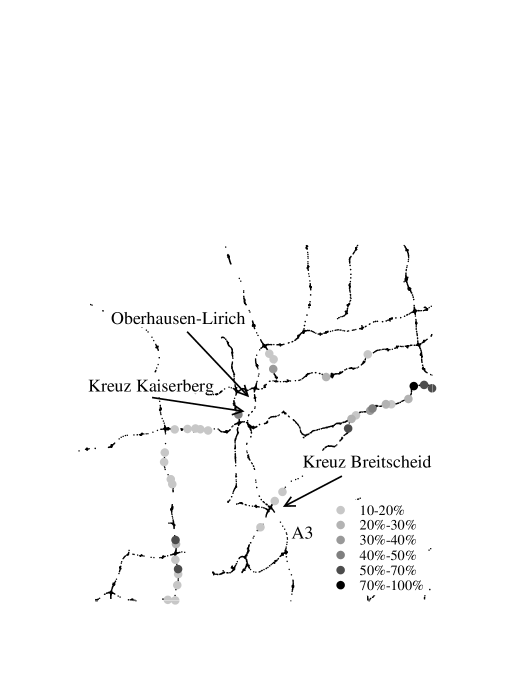 Oberhausen-Lirich
Kreuz Kaiserberg
Kreuz Breitscheid
A3
10-20%
20%-30%
30%-40%
40%-50%
50%-70%
70%-100%